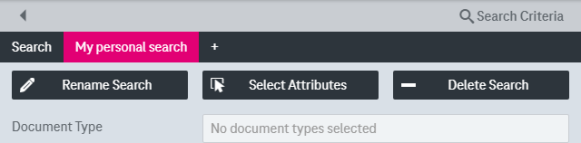 Search Criteria

Search
My personal search
+

Rename Search
Select Attributes
Delete Search

Document Type
No document types selected